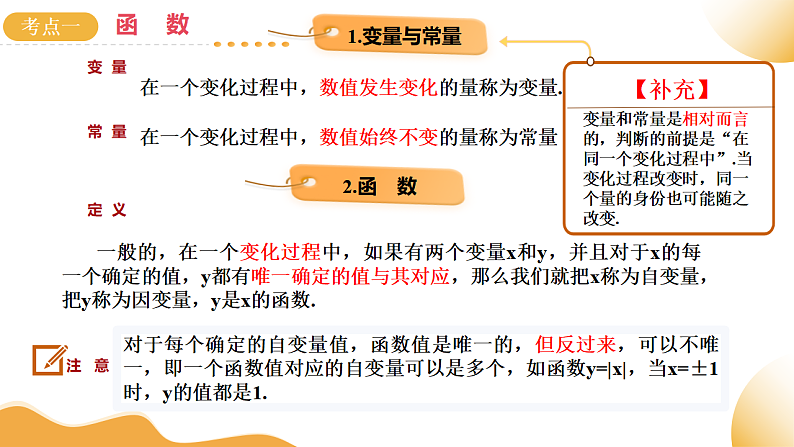 考点一　函　数

1.变量与常量

变 量　在一个变化过程中，数值发生变化的量称为变量.

常 量　在一个变化过程中，数值始终不变的量称为常量

【补充】

变量和常量是相对而言的，判断的前提是“在同一个变化过程中”.当变化过程改变时，同一个量的身份也可能随之改变.

2.函　数

定 义

一般的，在一个变化过程中，如果有两个变量x和y，并且对于x的每一个确定的值，y都有唯一确定的值与其对应，那么我们就把x称为自变量，把y称为因变量，y是x的函数.

注 意　对于每个确定的自变量值，函数值是唯一的，但反过来，可以不唯一，即一个函数值对应的自变量可以是多个，如函数y=|x|，当x=±1时，y的值都是1.